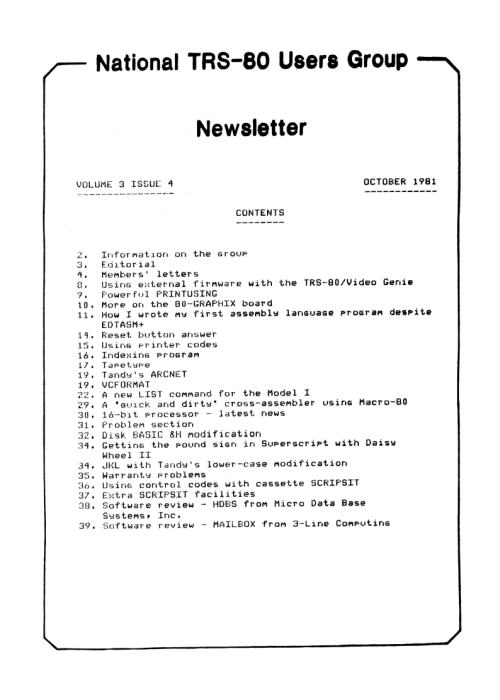 National TRS-80 Users Group

Newsletter

VOLUME 3 ISSUE 4

OCTOBER 1981

CONTENTS

2. Information on the group
3. Editorial
4. Members' letters
8. Using external firmware with the TRS-80/Video Genie
9. Powerful PRINTUSING
10. More on the 80-GRAPHIX board
11. How I wrote my first assembly language program despite EDTASM+
14. Reset button answer
15. Using printer codes
16. Indexing program
17. Tapetype
19. Tandy's ARCNET
19. VCFORMAT
22. A new LIST command for the Model I
29. A 'quick and dirty' cross-assembler using Macro-80
30. 16-bit processor - latest news
31. Problem section
32. Disk BASIC &H modification
34. Getting the pound sign in Superscript with Daisy Wheel II
34. JKL with Tandy's lower-case modification
35. Warranty problems
36. Using control codes with cassette SCRIPSIT
37. Extra SCRIPSIT facilities
38. Software review - HDBS from Micro Data Base Systems, Inc.
39. Software review - MAILBOX from 3-Line Computing